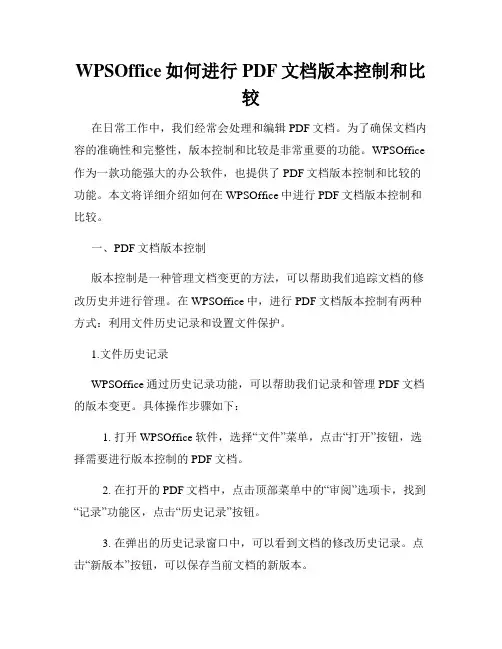 WPSOffice 如何进行 PDF 文档版本控制和比较

在日常工作中，我们经常会处理和编辑 PDF 文档。为了确保文档内容的准确性和完整性，版本控制和比较是非常重要的功能。WPSOffice 作为一款功能强大的办公软件，也提供了 PDF 文档版本控制和比较的功能。本文将详细介绍如何在 WPSOffice 中进行 PDF 文档版本控制和比较。

一、PDF 文档版本控制

版本控制是一种管理文档变更的方法，可以帮助我们追踪文档的修改历史并进行管理。在 WPSOffice 中，进行 PDF 文档版本控制有两种方式：利用文件历史记录和设置文件保护。

1.文件历史记录

WPSOffice 通过历史记录功能，可以帮助我们记录和管理 PDF 文档的版本变更。具体操作步骤如下：

1. 打开 WPSOffice 软件，选择“文件”菜单，点击“打开”按钮，选择需要进行版本控制的 PDF 文档。

2. 在打开的 PDF 文档中，点击顶部菜单中的“审阅”选项卡，找到“记录”功能区，点击“历史记录”按钮。

3. 在弹出的历史记录窗口中，可以看到文档的修改历史记录。点击“新版本”按钮，可以保存当前文档的新版本。